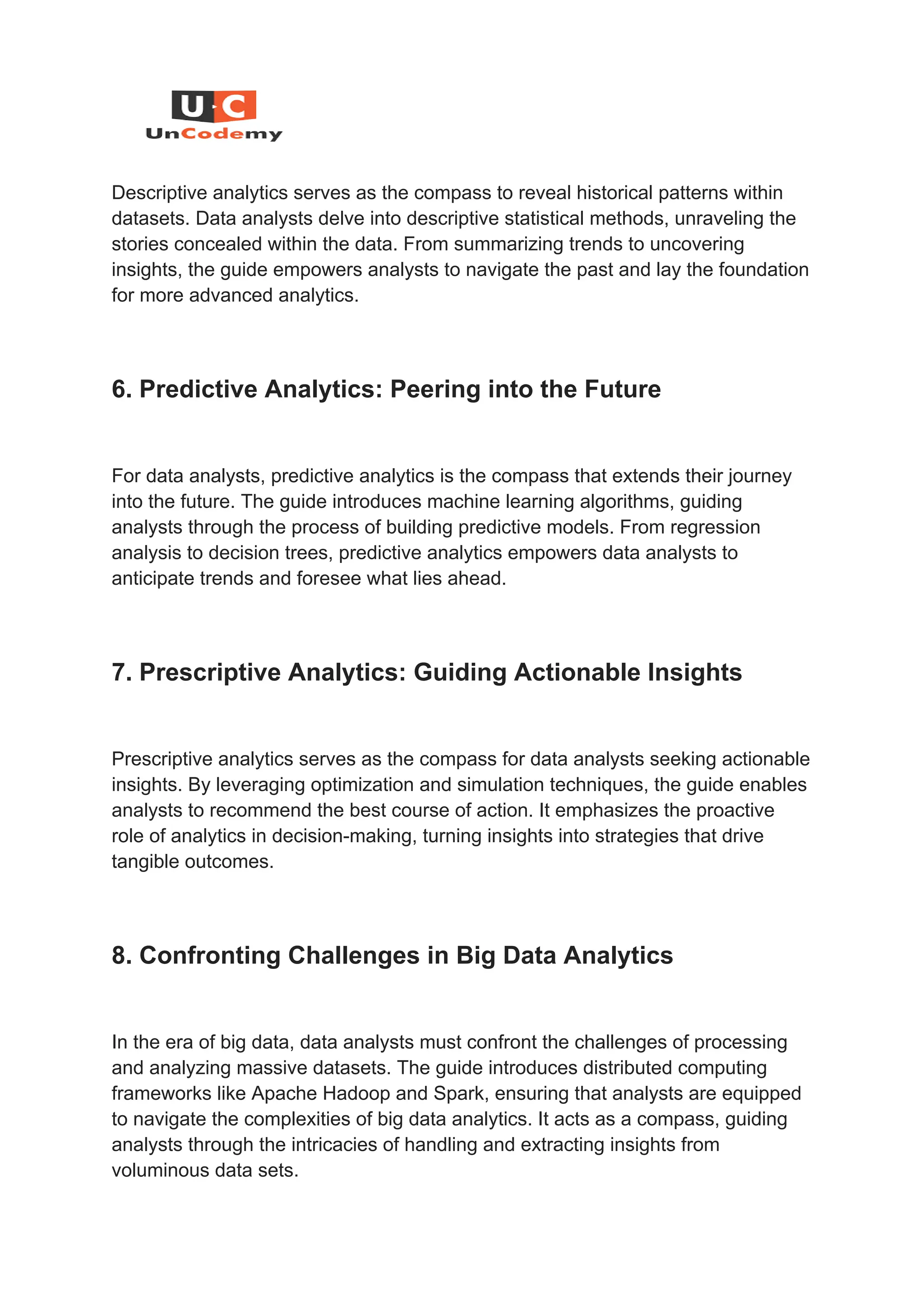 U·C
UnCodemy

Descriptive analytics serves as the compass to reveal historical patterns within datasets. Data analysts delve into descriptive statistical methods, unraveling the stories concealed within the data. From summarizing trends to uncovering insights, the guide empowers analysts to navigate the past and lay the foundation for more advanced analytics.

6. Predictive Analytics: Peering into the Future

For data analysts, predictive analytics is the compass that extends their journey into the future. The guide introduces machine learning algorithms, guiding analysts through the process of building predictive models. From regression analysis to decision trees, predictive analytics empowers data analysts to anticipate trends and foresee what lies ahead.

7. Prescriptive Analytics: Guiding Actionable Insights

Prescriptive analytics serves as the compass for data analysts seeking actionable insights. By leveraging optimization and simulation techniques, the guide enables analysts to recommend the best course of action. It emphasizes the proactive role of analytics in decision-making, turning insights into strategies that drive tangible outcomes.

8. Confronting Challenges in Big Data Analytics

In the era of big data, data analysts must confront the challenges of processing and analyzing massive datasets. The guide introduces distributed computing frameworks like Apache Hadoop and Spark, ensuring that analysts are equipped to navigate the complexities of big data analytics. It acts as a compass, guiding analysts through the intricacies of handling and extracting insights from voluminous data sets.